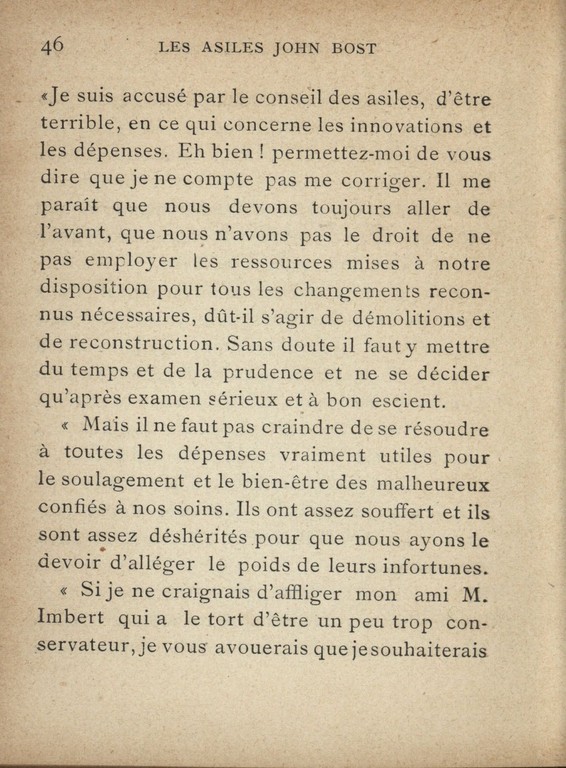 46 LES ASILES JOHN BOST

«Je suis accusé par le conseil des asiles, d'être terrible, en ce qui concerne les innovations et les dépenses. Eh bien ! permettez-moi de vous dire que je ne compte pas me corriger. Il me paraît que nous devons toujours aller de l'avant, que nous n'avons pas le droit de ne pas employer les ressources mises à notre disposition pour tous les changements reconnus nécessaires, dût-il s'agir de démolitions et de reconstruction. Sans doute il faut y mettre du temps et de la prudence et ne se décider qu'après examen sérieux et à bon escient.

« Mais il ne faut pas craindre de se résoudre à toutes les dépenses vraiment utiles pour le soulagement et le bien-être des malheureux confiés à nos soins. Ils ont assez souffert et ils sont assez déshérités pour que nous ayons le devoir d'alléger le poids de leurs infortunes.

« Si je ne craignais d'affliger mon ami M. Imbert qui a le tort d'être un peu trop conservateur, je vous avouerais que je souhaiterais